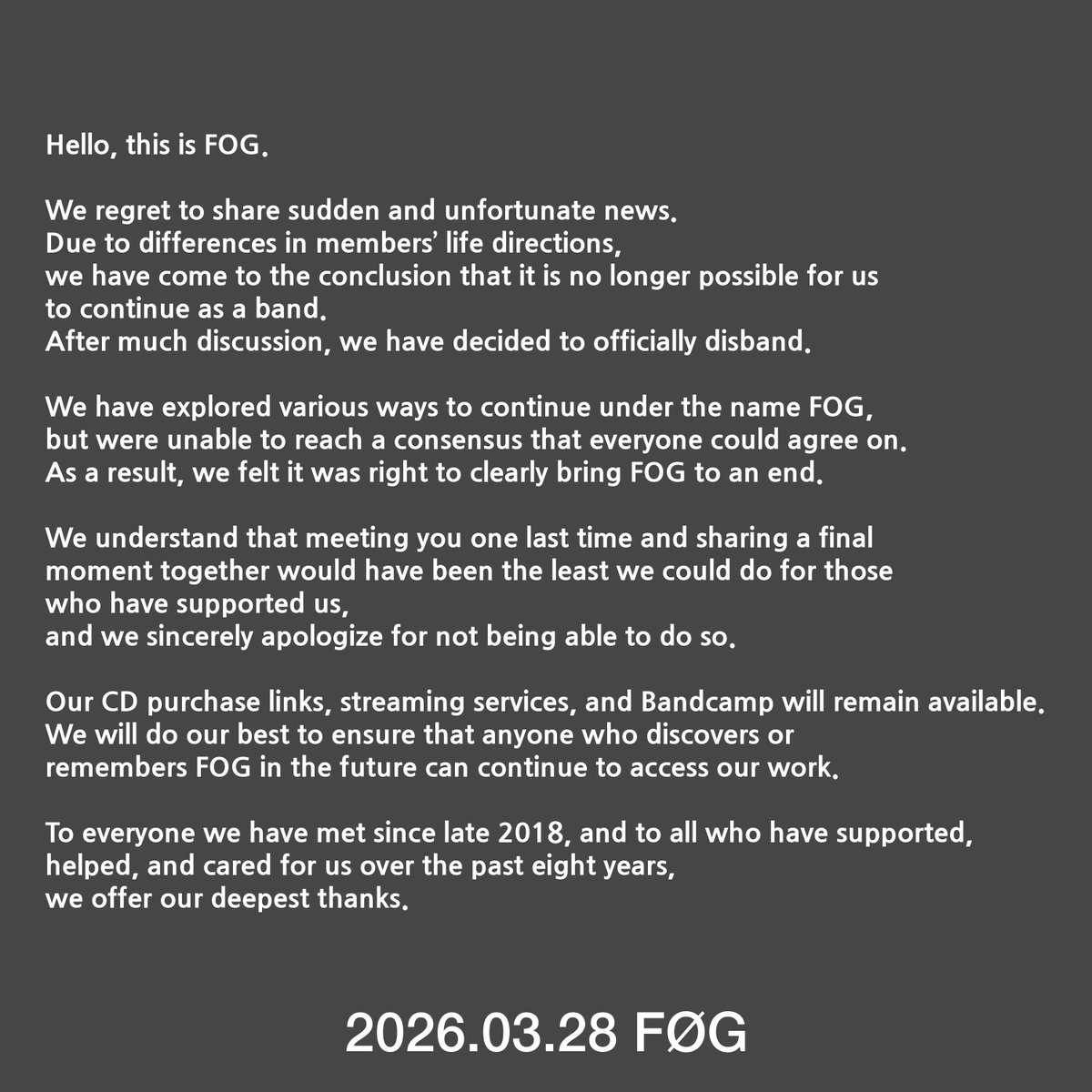 Hello, this is FOG.

We regret to share sudden and unfortunate news.
Due to differences in members' life directions,
we have come to the conclusion that it is no longer possible for us to continue as a band.
After much discussion, we have decided to officially disband.

We have explored various ways to continue under the name FOG,
but were unable to reach a consensus that everyone could agree on.
As a result, we felt it was right to clearly bring FOG to an end.

We understand that meeting you one last time and sharing a final moment together would have been the least we could do for those who have supported us,
and we sincerely apologize for not being able to do so.

Our CD purchase links, streaming services, and Bandcamp will remain available.
We will do our best to ensure that anyone who discovers or remembers FOG in the future can continue to access our work.

To everyone we have met since late 2018, and to all who have supported, helped, and cared for us over the past eight years,
we offer our deepest thanks.

2026.03.28 FØG